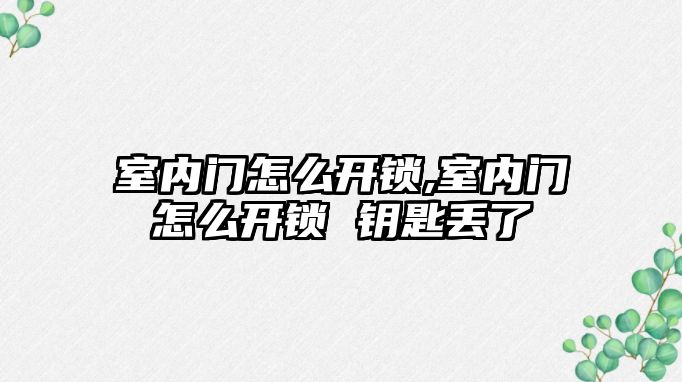 室内门怎么开锁,室内门怎么开锁 钥匙丢了